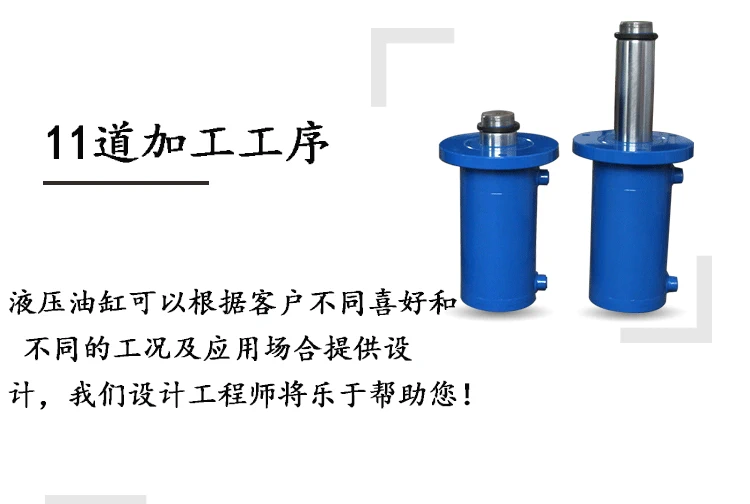 11道加工工序

液压油缸可以根据客户不同喜好和不同的工况及应用场合提供设计，我们设计工程师将乐于帮助您！